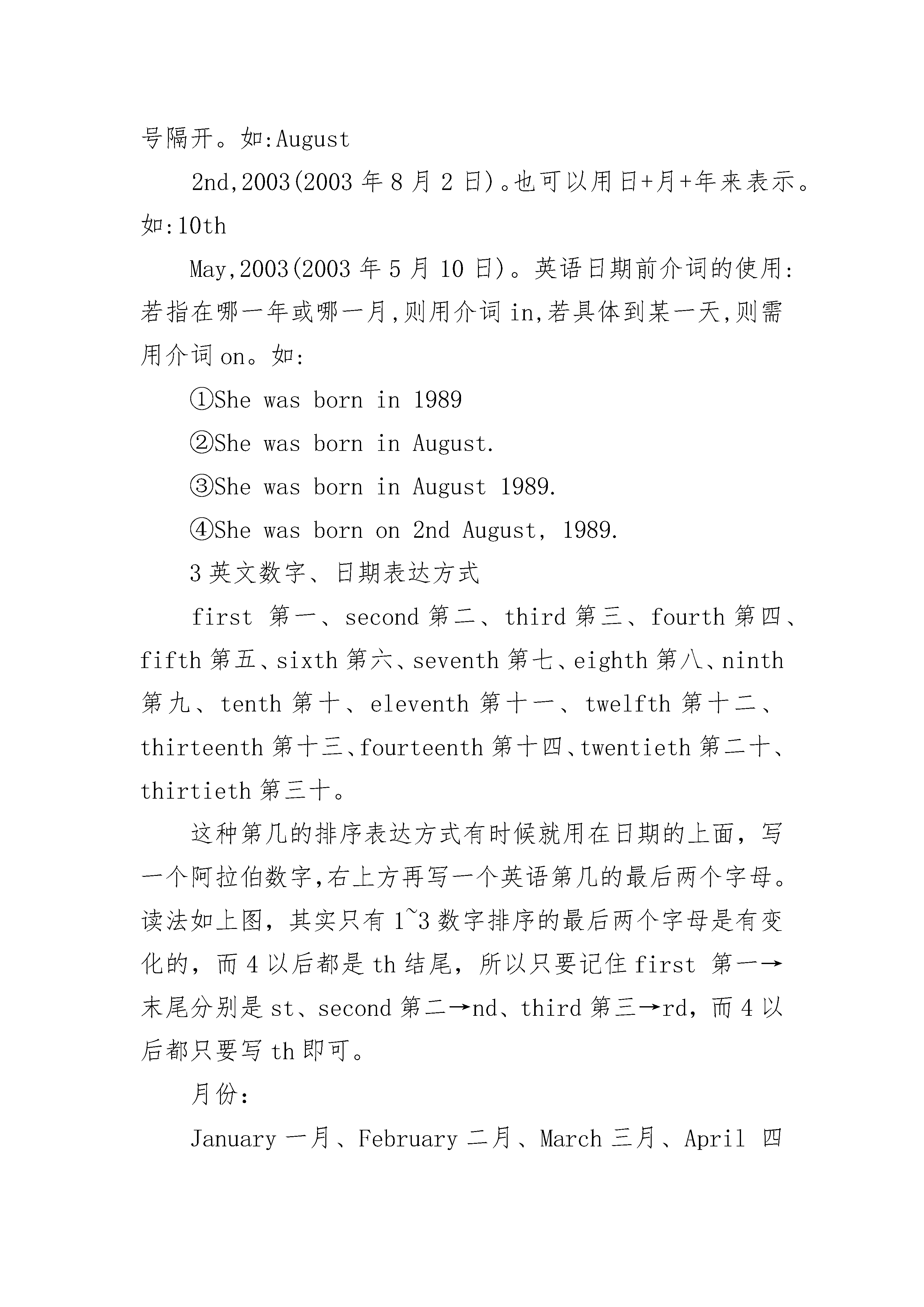 号隔开。如:August

2nd,2003(2003 年 8 月 2 日)。也可以用日+月+年来表示。如:10th

May,2003(2003 年 5 月 10 日)。英语日期前介词的使用:若指在哪一年或哪一月,则用介词 in,若具体到某一天,则需用介词 on。如:

①She was born in 1989

②She was born in August.

③She was born in August 1989.

④She was born on 2nd August, 1989.

3 英文数字、日期表达方式

first 第一、second 第二、third 第三、fourth 第四、fifth 第五、sixth 第六、seventh 第七、eighth 第八、ninth 第九、tenth 第十、eleventh 第十一、twelfth 第十二、thirteenth 第十三、fourteenth 第十四、twentieth 第二十、thirtieth 第三十。

这种第几的排序表达方式有时候就用在日期的上面，写一个阿拉伯数字,右上方再写一个英语第几的最后两个字母。读法如上图，其实只有 1~3 数字排序的最后两个字母是有变化的，而 4 以后都是 th 结尾，所以只要记住 first 第一→末尾分别是 st、second 第二→nd、third 第三→rd，而 4 以后都只要写 th 即可。

月份:

January 一月、February 二月、March 三月、April 四